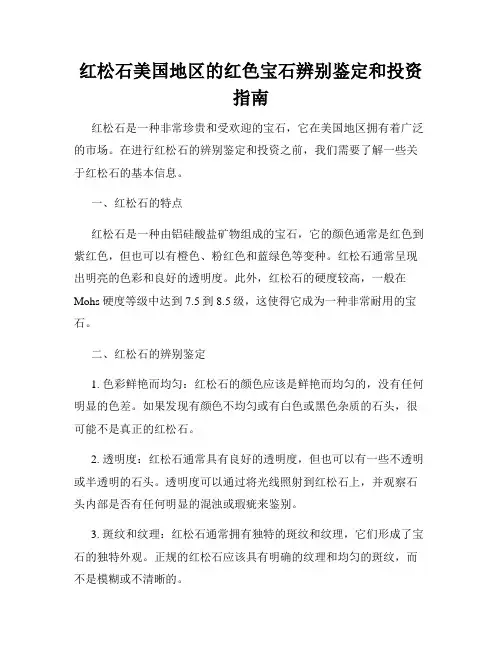 红松石美国地区的红色宝石辨别鉴定和投资指南

红松石是一种非常珍贵和受欢迎的宝石，它在美国地区拥有着广泛的市场。在进行红松石的辨别鉴定和投资之前，我们需要了解一些关于红松石的基本信息。

一、红松石的特点

红松石是一种由铝硅酸盐矿物组成的宝石，它的颜色通常是红色到紫红色，但也可以有橙色、粉红色和蓝绿色等变种。红松石通常呈现出明亮的色彩和良好的透明度。此外，红松石的硬度较高，一般在Mohs硬度等级中达到7.5到8.5级，这使得它成为一种非常耐用的宝石。

二、红松石的辨别鉴定

1. 色彩鲜艳而均匀：红松石的颜色应该是鲜艳而均匀的，没有任何明显的色差。如果发现有颜色不均匀或有白色或黑色杂质的石头，很可能不是真正的红松石。

2. 透明度：红松石通常具有良好的透明度，但也可以有一些不透明或半透明的石头。透明度可以通过将光线照射到红松石上，并观察石头内部是否有任何明显的混浊或瑕疵来鉴别。

3. 斑纹和纹理：红松石通常拥有独特的斑纹和纹理，它们形成了宝石的独特外观。正规的红松石应该具有明确的纹理和均匀的斑纹，而不是模糊或不清晰的。